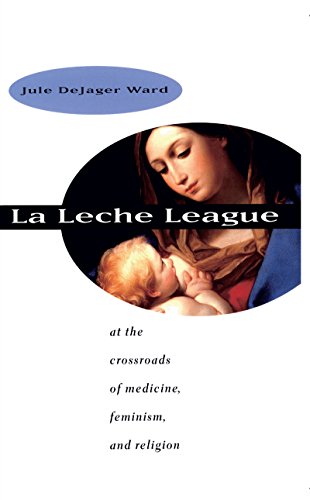 Jule DeJager Ward

La Leche League

at the crossroads of medicine, feminism, and religion